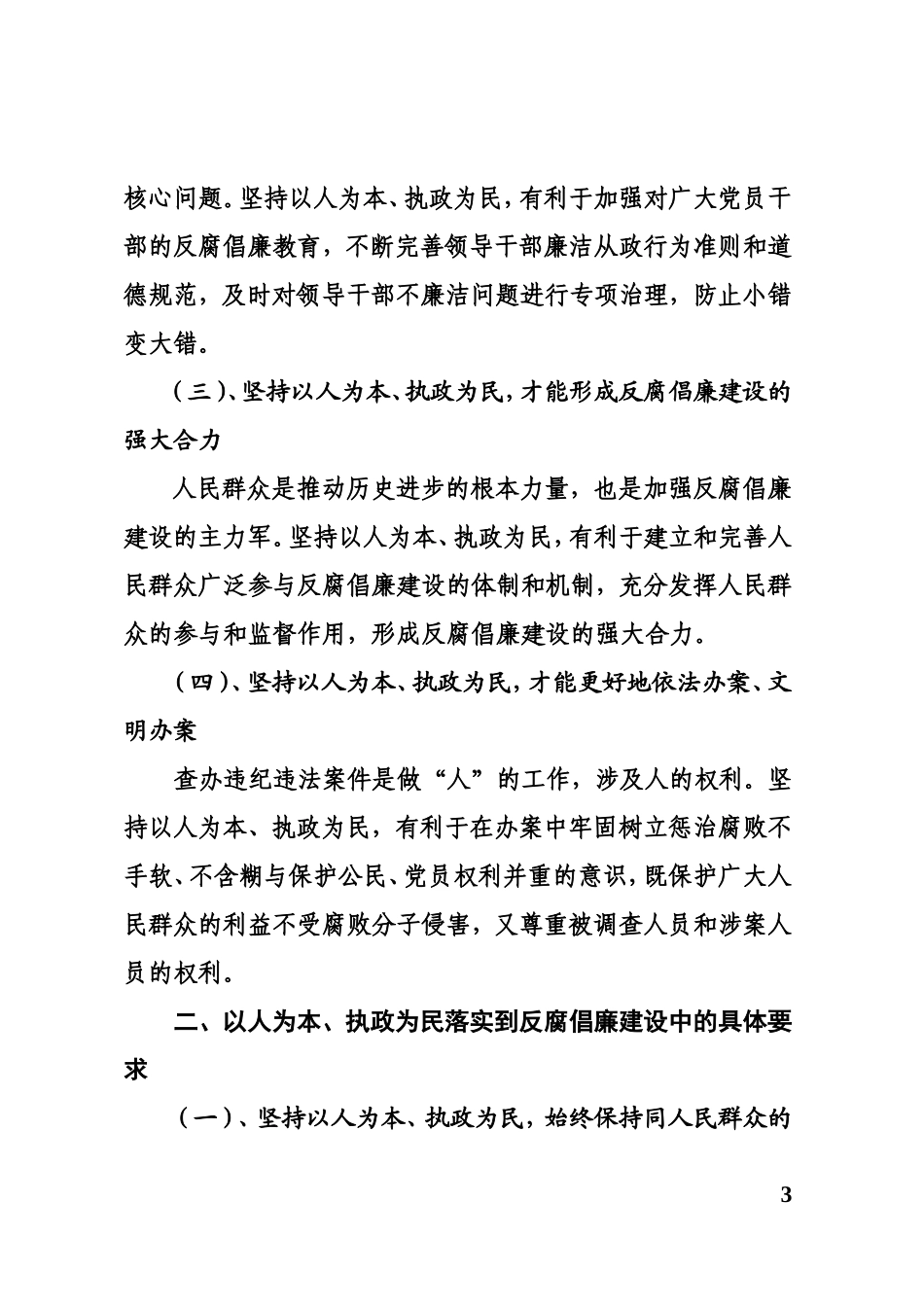 核心问题。坚持以人为本、执政为民，有利于加强对广大党员干部的反腐倡廉教育，不断完善领导干部廉洁从政行为准则和道德规范，及时对领导干部不廉洁问题进行专项治理，防止小错变大错。

（三）、坚持以人为本、执政为民，才能形成反腐倡廉建设的强大合力

人民群众是推动历史进步的根本力量，也是加强反腐倡廉建设的主力军。坚持以人为本、执政为民，有利于建立和完善人民群众广泛参与反腐倡廉建设的体制和机制，充分发挥人民群众的参与和监督作用，形成反腐倡廉建设的强大合力。

（四）、坚持以人为本、执政为民，才能更好地依法办案、文明办案

查办违纪违法案件是做“人”的工作，涉及人的权利。坚持以人为本、执政为民，有利于在办案中牢固树立惩治腐败不手软、不含糊与保护公民、党员权利并重的意识，既保护广大人民群众的利益不受腐败分子侵害，又尊重被调查人员和涉案人员的权利。

二、以人为本、执政为民落实到反腐倡廉建设中的具体要求

（一）、坚持以人为本、执政为民，始终保持同人民群众的

3